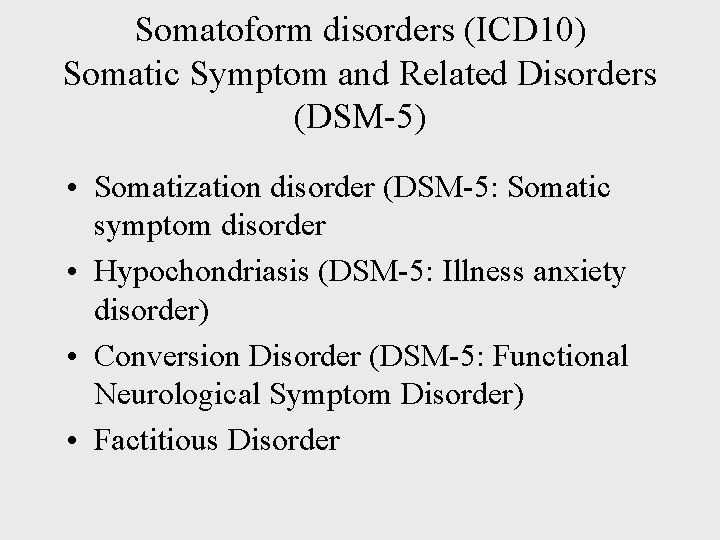 Somatoform disorders (ICD10)
Somatic Symptom and Related Disorders
(DSM-5)

• Somatization disorder (DSM-5: Somatic symptom disorder
• Hypochondriasis (DSM-5: Illness anxiety disorder)
• Conversion Disorder (DSM-5: Functional Neurological Symptom Disorder)
• Factitious Disorder